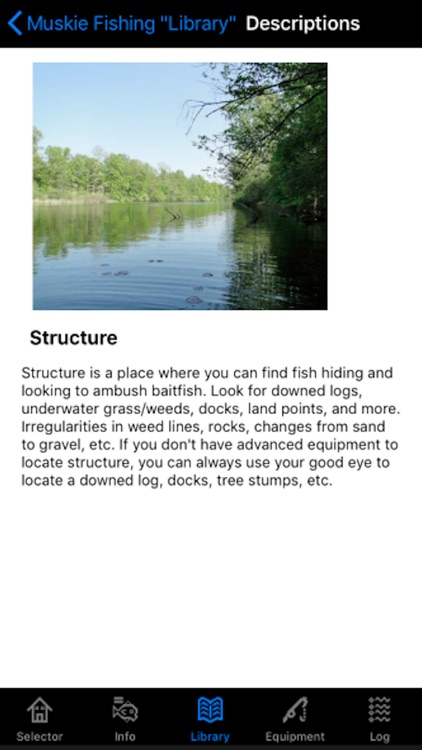 Muskie Fishing "Library" Descriptions

Structure

Structure is a place where you can find fish hiding and looking to ambush baitfish. Look for downed logs, underwater grass/weeds, docks, land points, and more. Irregularities in weed lines, rocks, changes from sand to gravel, etc. If you don't have advanced equipment to locate structure, you can always use your good eye to locate a downed log, docks, tree stumps, etc.

Selector Info Library Equipment Log